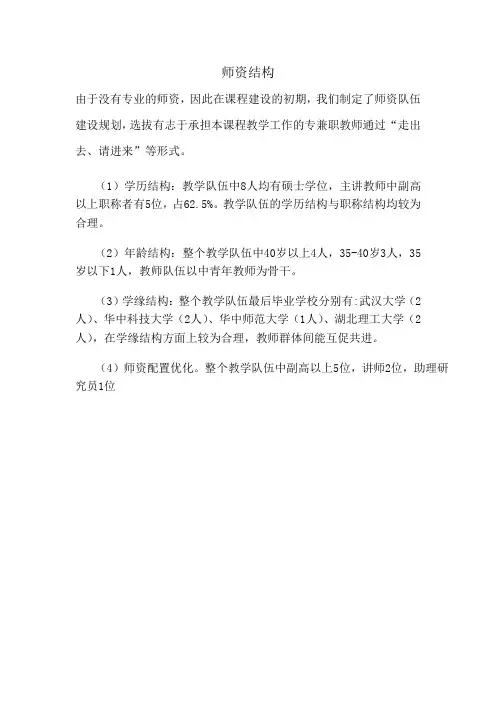 师资结构

由于没有专业的师资，因此在课程建设的初期，我们制定了师资队伍建设规划，选拔有志于承担本课程教学工作的专兼职教师通过“走出去、请进来”等形式。

（1）学历结构：教学队伍中8人均有硕士学位，主讲教师中副高以上职称者有5位，占62.5%。教学队伍的学历结构与职称结构均较为合理。

（2）年龄结构：整个教学队伍中40岁以上4人，35-40岁3人，35岁以下1人，教师队伍以中青年教师为骨干。

（3）学缘结构：整个教学队伍最后毕业学校分别有:武汉大学（2人）、华中科技大学（2人）、华中师范大学（1人）、湖北理工大学（2人），在学缘结构方面上较为合理，教师群体间能互促共进。

（4）师资配置优化。整个教学队伍中副高以上5位，讲师2位，助理研究员1位